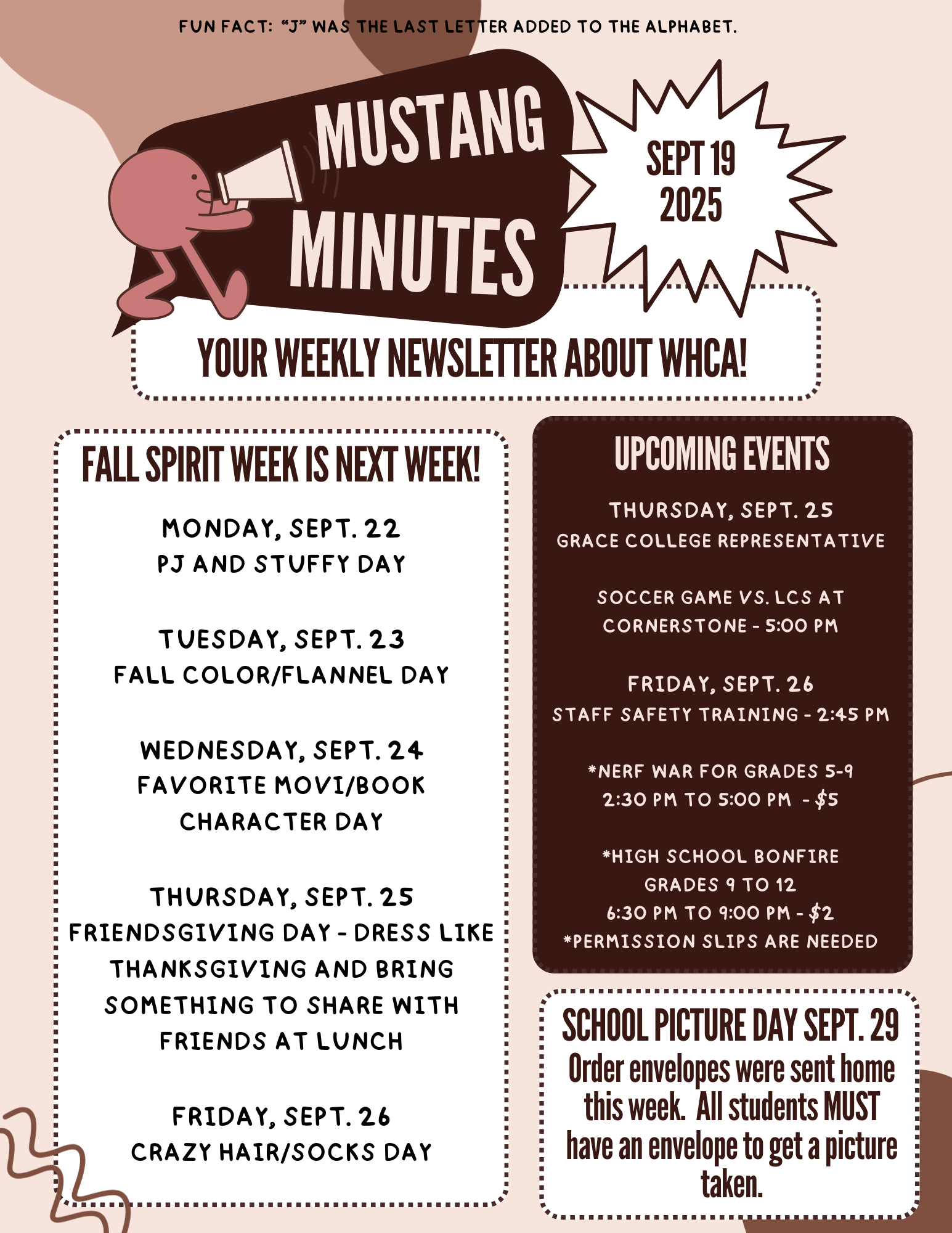 FUN FACT: "J" WAS THE LAST LETTER ADDED TO THE ALPHABET.

MUSTANG MINUTES

SEPT 19 2025

YOUR WEEKLY NEWSLETTER ABOUT WHCA!

FALL SPIRIT WEEK IS NEXT WEEK!

MONDAY, SEPT. 22
PJ AND STUFFY DAY

TUESDAY, SEPT. 23
FALL COLOR/FLANNEL DAY

WEDNESDAY, SEPT. 24
FAVORITE MOVI/BOOK CHARACTER DAY

THURSDAY, SEPT. 25
FRIENDSGIVING DAY - DRESS LIKE THANKSGIVING AND BRING SOMETHING TO SHARE WITH FRIENDS AT LUNCH

FRIDAY, SEPT. 26
CRAZY HAIR/SOCKS DAY

UPCOMING EVENTS

THURSDAY, SEPT. 25
GRACE COLLEGE REPRESENTATIVE

SOCCER GAME VS. LCS AT CORNERSTONE - 5:00 PM

FRIDAY, SEPT. 26
STAFF SAFETY TRAINING - 2:45 PM

*NERF WAR FOR GRADES 5-9
2:30 PM TO 5:00 PM - $5

*HIGH SCHOOL BONFIRE
GRADES 9 TO 12
6:30 PM TO 9:00 PM - $2
*PERMISSION SLIPS ARE NEEDED

SCHOOL PICTURE DAY SEPT. 29
Order envelopes were sent home this week. All students MUST have an envelope to get a picture taken.